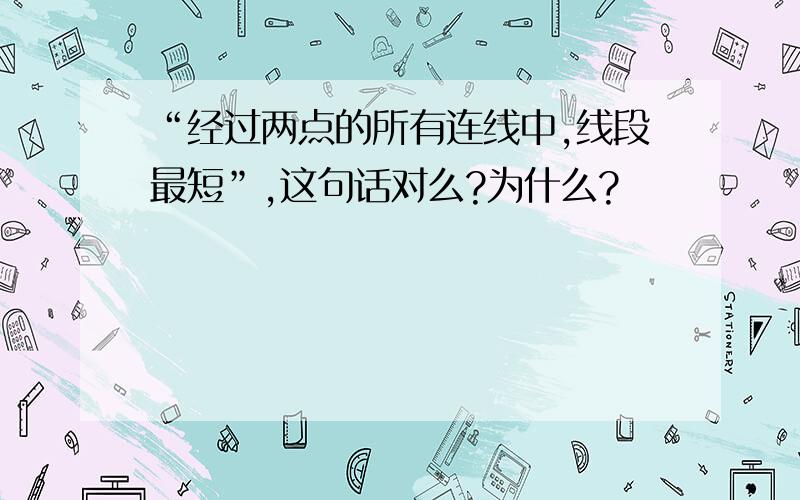 “经过两点的所有连线中,线段最短”,这句话对么?为什么?

STATIONERY